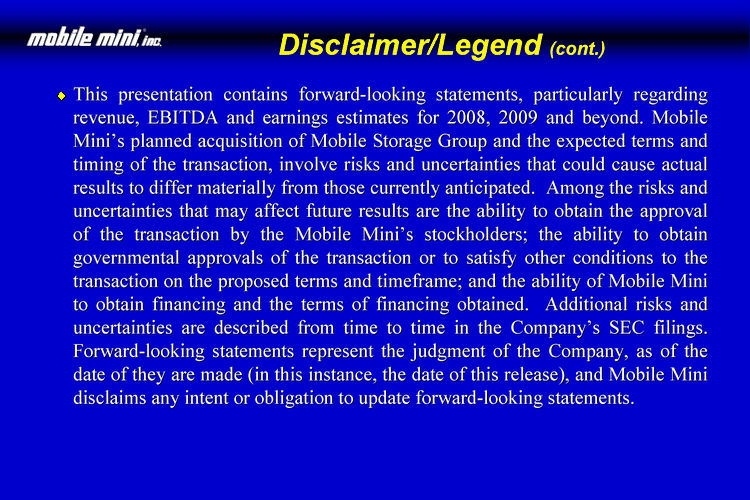 mobile mini, inc.

Disclaimer/Legend (cont.)

• This presentation contains forward-looking statements, particularly regarding revenue, EBITDA and earnings estimates for 2008, 2009 and beyond. Mobile Mini's planned acquisition of Mobile Storage Group and the expected terms and timing of the transaction, involve risks and uncertainties that could cause actual results to differ materially from those currently anticipated. Among the risks and uncertainties that may affect future results are the ability to obtain the approval of the transaction by the Mobile Mini's stockholders; the ability to obtain governmental approvals of the transaction or to satisfy other conditions to the transaction on the proposed terms and timeframe; and the ability of Mobile Mini to obtain financing and the terms of financing obtained. Additional risks and uncertainties are described from time to time in the Company's SEC filings. Forward-looking statements represent the judgment of the Company, as of the date of they are made (in this instance, the date of this release), and Mobile Mini disclaims any intent or obligation to update forward-looking statements.